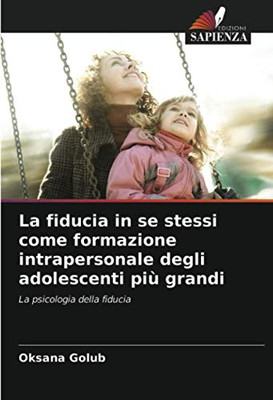 EDIZIONI
SAPIENZA

La fiducia in se stessi come formazione intrapersonale degli adolescenti più grandi

La psicologia della fiducia

Oksana Golub